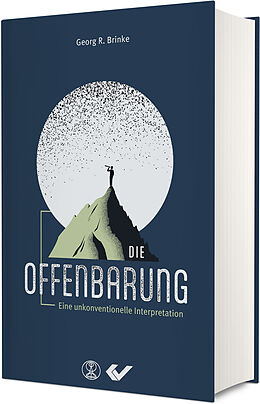 Georg R. Brinke

DIE
OFFENBARUNG
Eine unkonventionelle Interpretation